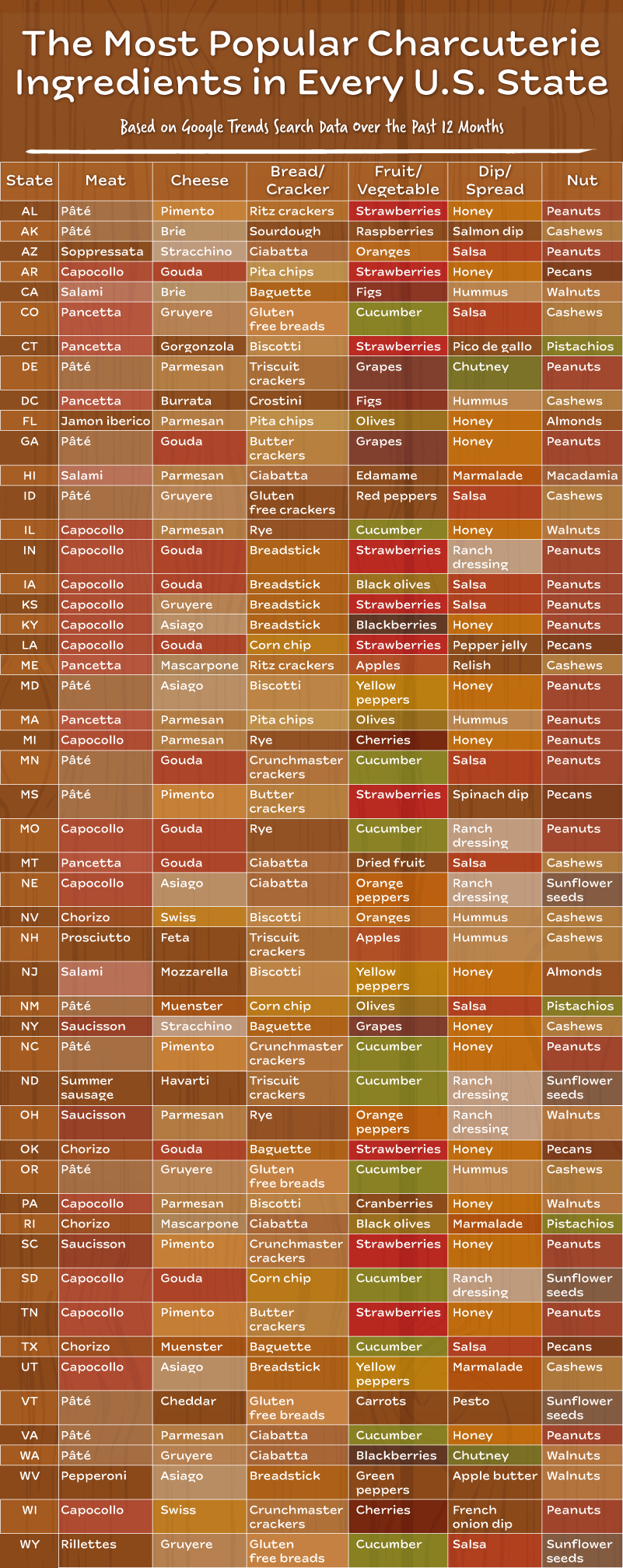 The Most Popular Charcuterie Ingredients in Every U.S. State

Based on Google Trends Search Data Over the Past 12 Months

| State | Meat | Cheese | Bread/ Cracker | Fruit/ Vegetable | Dip/ Spread | Nut |
|---|---|---|---|---|---|---|
| AL | Pâté | Pimento | Ritz crackers | Strawberries | Honey | Peanuts |
| AK | Pâté | Brie | Sourdough | Raspberries | Salmon dip | Cashews |
| AZ | Soppressata | Stracchino | Ciabatta | Oranges | Salsa | Peanuts |
| AR | Capocollo | Gouda | Pita chips | Strawberries | Honey | Pecans |
| CA | Salami | Brie | Baguette | Figs | Hummus | Walnuts |
| CO | Pancetta | Gruyere | Gluten free breads | Cucumber | Salsa | Cashews |
| CT | Pancetta | Gorgonzola | Biscotti | Strawberries | Pico de gallo | Pistachios |
| DE | Pâté | Parmesan | Triscuit crackers | Grapes | Chutney | Peanuts |
| DC | Pancetta | Burrata | Crostini | Figs | Hummus | Cashews |
| FL | Jamon iberico | Parmesan | Pita chips | Olives | Honey | Almonds |
| GA | Pâté | Gouda | Butter crackers | Grapes | Honey | Peanuts |
| HI | Salami | Parmesan | Ciabatta | Edamame | Marmalade | Macadamia |
| ID | Pâté | Gruyere | Gluten free crackers | Red peppers | Salsa | Cashews |
| IL | Capocollo | Parmesan | Rye | Cucumber | Honey | Walnuts |
| IN | Capocollo | Gouda | Breadstick | Strawberries | Ranch dressing | Peanuts |
| IA | Capocollo | Gouda | Breadstick | Black olives | Salsa | Peanuts |
| KS | Capocollo | Gruyere | Breadstick | Strawberries | Salsa | Peanuts |
| KY | Capocollo | Asiago | Breadstick | Blackberries | Honey | Peanuts |
| LA | Capocollo | Gouda | Corn chip | Strawberries | Pepper jelly | Pecans |
| ME | Pancetta | Mascarpone | Ritz crackers | Apples | Relish | Cashews |
| MD | Pâté | Asiago | Biscotti | Yellow peppers | Honey | Peanuts |
| MA | Pancetta | Parmesan | Pita chips | Olives | Hummus | Peanuts |
| MI | Capocollo | Parmesan | Rye | Cherries | Honey | Peanuts |
| MN | Pâté | Gouda | Crunchmaster crackers | Cucumber | Salsa | Peanuts |
| MS | Pâté | Pimento | Butter crackers | Strawberries | Spinach dip | Pecans |
| MO | Capocollo | Gouda | Rye | Cucumber | Ranch dressing | Peanuts |
| MT | Pancetta | Gouda | Ciabatta | Dried fruit | Salsa | Cashews |
| NE | Capocollo | Asiago | Ciabatta | Orange peppers | Ranch dressing | Sunflower seeds |
| NV | Chorizo | Swiss | Biscotti | Oranges | Hummus | Cashews |
| NH | Prosciutto | Feta | Triscuit crackers | Apples | Hummus | Cashews |
| NJ | Salami | Mozzarella | Biscotti | Yellow peppers | Honey | Almonds |
| NM | Pâté | Muenster | Corn chip | Olives | Salsa | Pistachios |
| NY | Saucisson | Stracchino | Baguette | Grapes | Honey | Cashews |
| NC | Pâté | Pimento | Crunchmaster crackers | Cucumber | Honey | Peanuts |
| ND | Summer sausage | Havarti | Triscuit crackers | Cucumber | Ranch dressing | Sunflower seeds |
| OH | Saucisson | Parmesan | Rye | Orange peppers | Ranch dressing | Walnuts |
| OK | Chorizo | Gouda | Baguette | Strawberries | Honey | Pecans |
| OR | Pâté | Gruyere | Gluten free breads | Cucumber | Hummus | Cashews |
| PA | Capocollo | Parmesan | Biscotti | Cranberries | Honey | Walnuts |
| RI | Chorizo | Mascarpone | Ciabatta | Black olives | Marmalade | Pistachios |
| SC | Saucisson | Pimento | Crunchmaster crackers | Strawberries | Honey | Peanuts |
| SD | Capocollo | Gouda | Corn chip | Cucumber | Ranch dressing | Sunflower seeds |
| TN | Capocollo | Pimento | Butter crackers | Strawberries | Honey | Peanuts |
| TX | Chorizo | Muenster | Baguette | Cucumber | Salsa | Pecans |
| UT | Capocollo | Asiago | Breadstick | Yellow peppers | Marmalade | Cashews |
| VT | Pâté | Cheddar | Gluten free breads | Carrots | Pesto | Sunflower seeds |
| VA | Pâté | Parmesan | Ciabatta | Cucumber | Honey | Peanuts |
| WA | Pâté | Gruyere | Ciabatta | Blackberries | Chutney | Walnuts |
| WV | Pepperoni | Asiago | Breadstick | Green peppers | Apple butter | Walnuts |
| WI | Capocollo | Swiss | Crunchmaster crackers | Cherries | French onion dip | Peanuts |
| WY | Rillettes | Gruyere | Gluten free breads | Cucumber | Salsa | Sunflower seeds |